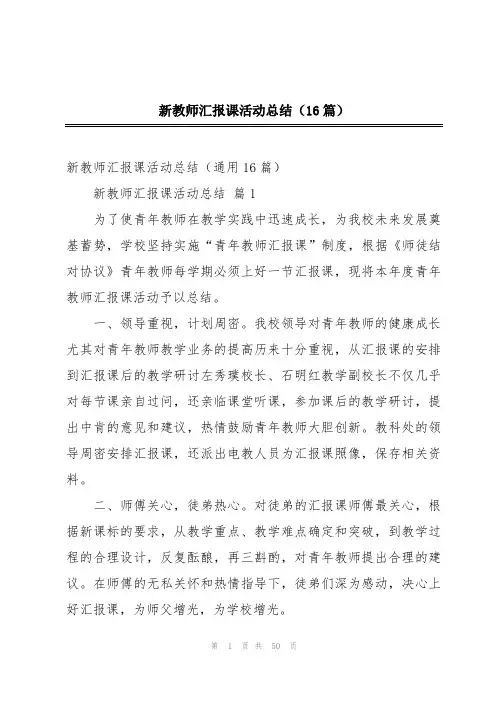 新教师汇报课活动总结（16篇）

新教师汇报课活动总结（通用16篇）

新教师汇报课活动总结 篇1

为了使青年教师在教学实践中迅速成长，为我校未来发展奠基蓄势，学校坚持实施“青年教师汇报课”制度，根据《师徒结对协议》青年教师每学期必须上好一节汇报课，现将本年度青年教师汇报课活动予以总结。

一、领导重视，计划周密。我校领导对青年教师的健康成长尤其对青年教师教学业务的提高历来十分重视，从汇报课的安排到汇报课后的教学研讨左秀璞校长、石明红教学副校长不仅几乎对每节课亲自过问，还亲临课堂听课，参加课后的教学研讨，提出中肯的意见和建议，热情鼓励青年教师大胆创新。教科处的领导周密安排汇报课，还派出电教人员为汇报课照像，保存相关资料。

二、师傅关心，徒弟热心。对徒弟的汇报课师傅最关心，根据新课标的要求，从教学重点、教学难点确定和突破，到教学过程的合理设计，反复酝酿，再三斟酌，对青年教师提出合理的建议。在师傅的无私关怀和热情指导下，徒弟们深为感动，决心上好汇报课，为师父增光，为学校增光。

第 1 页 共 50 页